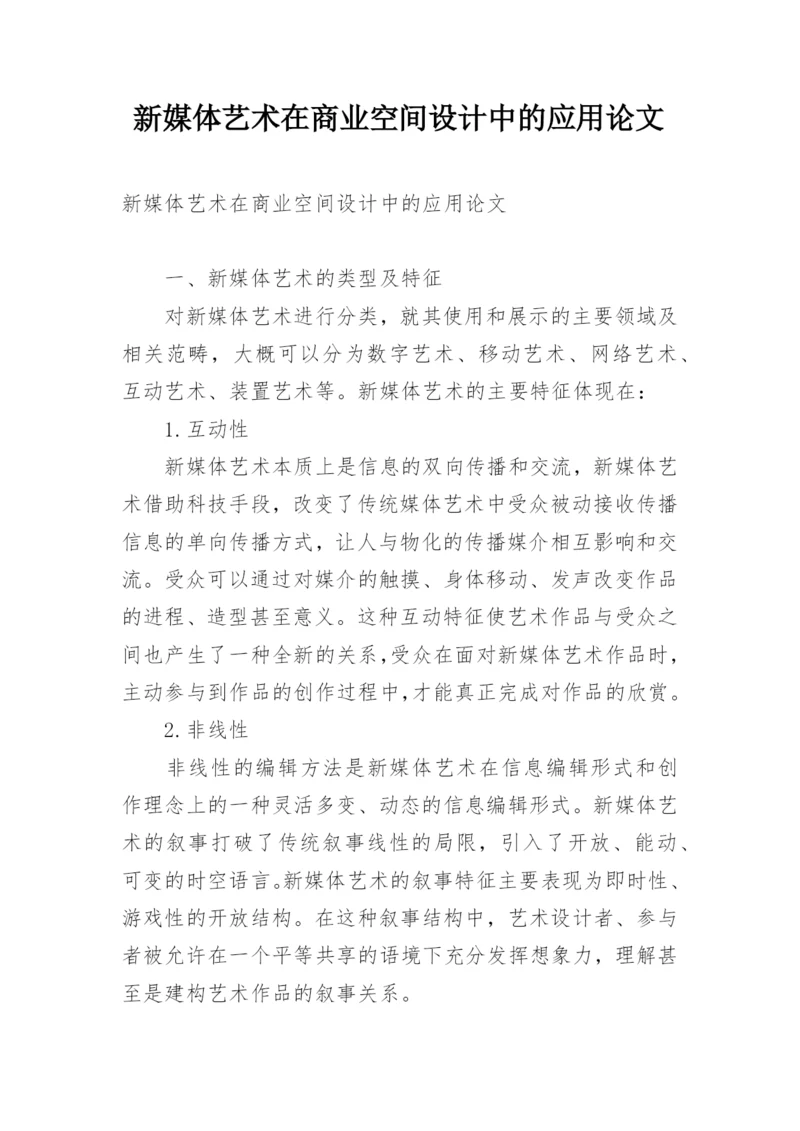 新媒体艺术在商业空间设计中的应用论文

新媒体艺术在商业空间设计中的应用论文

一、新媒体艺术的类型及特征

对新媒体艺术进行分类，就其使用和展示的主要领域及相关范畴，大概可以分为数字艺术、移动艺术、网络艺术、互动艺术、装置艺术等。新媒体艺术的主要特征体现在：

1. 互动性

新媒体艺术本质上是信息的双向传播和交流，新媒体艺术借助科技手段，改变了传统媒体艺术中受众被动接收传播信息的单向传播方式，让人与物化的传播媒介相互影响和交流。受众可以通过对媒介的触摸、身体移动、发声改变作品的进程、造型甚至意义。这种互动特征使艺术作品与受众之间也产生了一种全新的关系，受众在面对新媒体艺术作品时，主动参与到作品的创作过程中，才能真正完成对作品的欣赏。

2. 非线性

非线性的编辑方法是新媒体艺术在信息编辑形式和创作理念上的一种灵活多变、动态的信息编辑形式。新媒体艺术的叙事打破了传统叙事线性的局限，引入了开放、能动、可变的时空语言。新媒体艺术的叙事特征主要表现为即时性、游戏性的开放结构。在这种叙事结构中，艺术设计者、参与者被允许在一个平等共享的语境下充分发挥想象力，理解甚至是建构艺术作品的叙事关系。